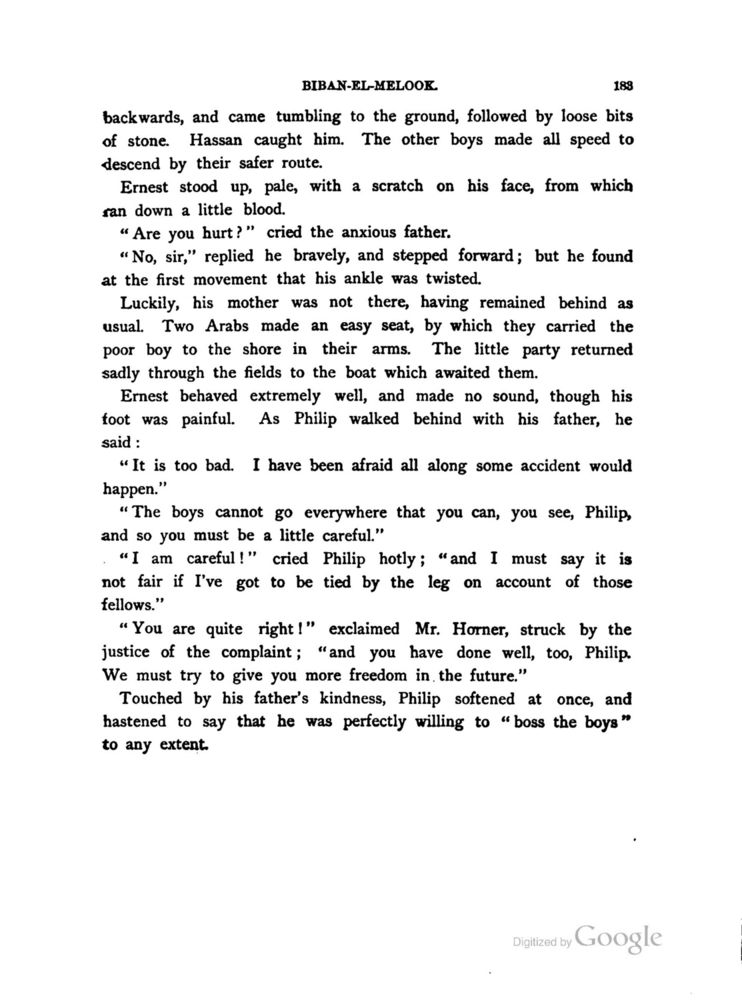 BIBAN-EL-MELOOK. 183

backwards, and came tumbling to the ground, followed by loose bits of stone. Hassan caught him. The other boys made all speed to descend by their safer route.

Ernest stood up, pale, with a scratch on his face, from which ran down a little blood.

"Are you hurt?" cried the anxious father.

"No, sir," replied he bravely, and stepped forward; but he found at the first movement that his ankle was twisted.

Luckily, his mother was not there, having remained behind as usual. Two Arabs made an easy seat, by which they carried the poor boy to the shore in their arms. The little party returned sadly through the fields to the boat which awaited them.

Ernest behaved extremely well, and made no sound, though his foot was painful. As Philip walked behind with his father, he said:

"It is too bad. I have been afraid all along some accident would happen."

"The boys cannot go everywhere that you can, you see, Philip, and so you must be a little careful."

"I am careful!" cried Philip hotly; "and I must say it is not fair if I've got to be tied by the leg on account of those fellows."

"You are quite right!" exclaimed Mr. Horner, struck by the justice of the complaint; "and you have done well, too, Philip. We must try to give you more freedom in the future."

Touched by his father's kindness, Philip softened at once, and hastened to say that he was perfectly willing to "boss the boys" to any extent.

Digitized by Google